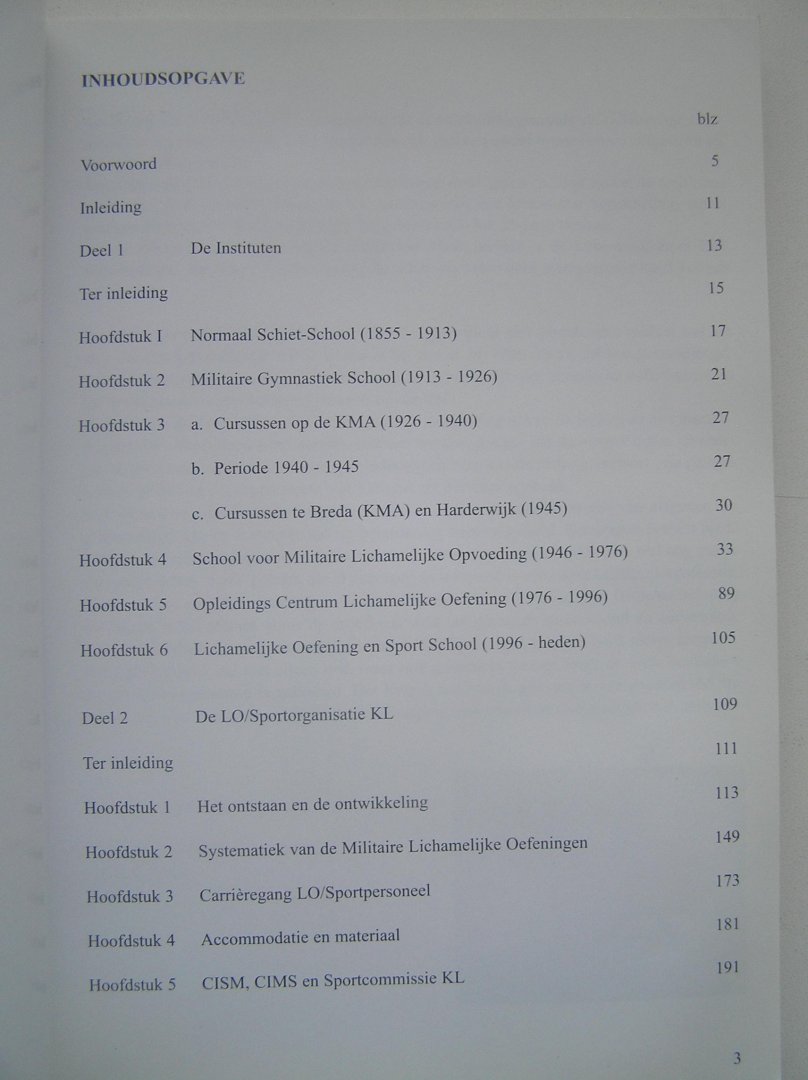 INHOUDSOPGAVE

blz

Voorwoord 5

Inleiding 11

Deel 1 De Instituten 13

Ter inleiding 15

Hoofdstuk I Normaal Schiet-School (1855 - 1913) 17

Hoofdstuk 2 Militaire Gymnastiek School (1913 - 1926) 21

Hoofdstuk 3 a. Cursussen op de KMA (1926 - 1940) 27

b. Periode 1940 - 1945 27

c. Cursussen te Breda (KMA) en Harderwijk (1945) 30

Hoofdstuk 4 School voor Militaire Lichamelijke Opvoeding (1946 - 1976) 33

Hoofdstuk 5 Opleidings Centrum Lichamelijke Oefening (1976 - 1996) 89

Hoofdstuk 6 Lichamelijke Oefening en Sport School (1996 - heden) 105

Deel 2 De LO/Sportorganisatie KL 109

Ter inleiding 111

Hoofdstuk 1 Het ontstaan en de ontwikkeling 113

Hoofdstuk 2 Systematiek van de Militaire Lichamelijke Oefeningen 149

Hoofdstuk 3 Carrièregang LO/Sportpersoneel 173

Hoofdstuk 4 Accommodatie en materiaal 181

Hoofdstuk 5 CISM, CIMS en Sportcommissie KL 191

3